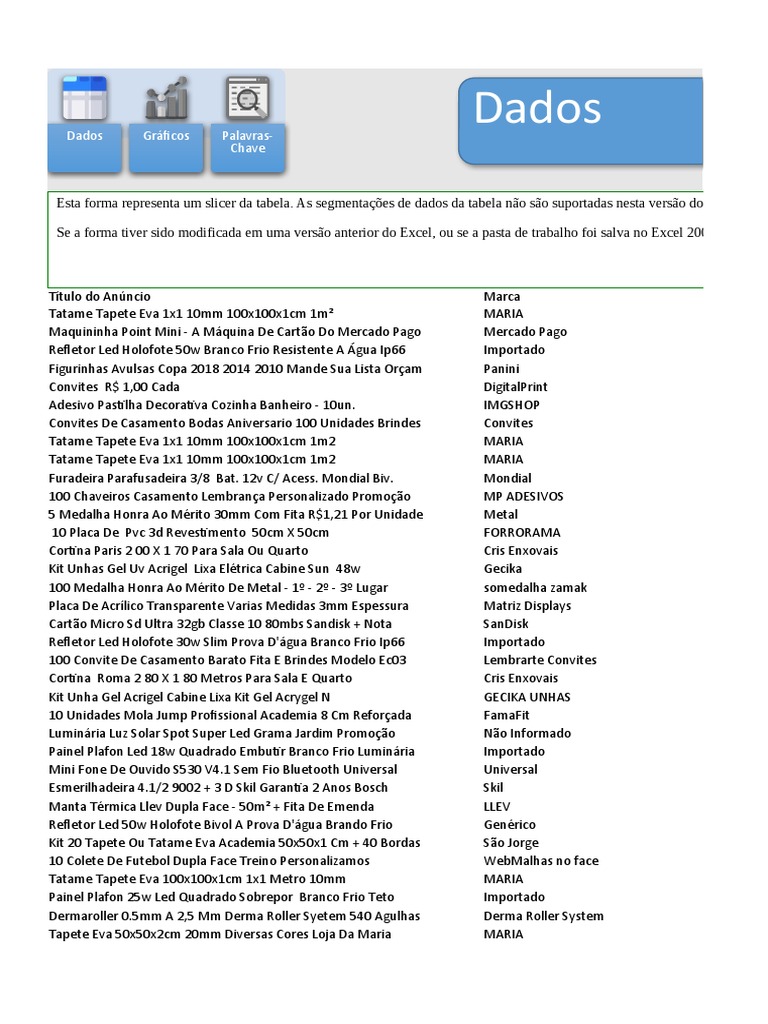 Dados
Gráficos
Palavras-Chave

Dados

Esta forma representa um slicer da tabela. As segmentações de dados da tabela não são suportadas nesta versão do

Se a forma tiver sido modificada em uma versão anterior do Excel, ou se a pasta de trabalho foi salva no Excel 20

| Título do Anúncio | Marca |
|---|---|
| Tatame Tapete Eva 1x1 10mm 100x100x1cm 1m² | MARIA |
| Maquininha Point Mini - A Máquina De Cartão Do Mercado Pago | Mercado Pago |
| Refletor Led Holofote 50w Branco Frio Resistente A Água Ip66 | Importado |
| Figurinhas Avulsas Copa 2018 2014 2010 Mande Sua Lista Orçam | Panini |
| Convites R$ 1,00 Cada | DigitalPrint |
| Adesivo Pastilha Decorativa Cozinha Banheiro - 10un. | IMGSHOP |
| Convites De Casamento Bodas Aniversario 100 Unidades Brindes | Convites |
| Tatame Tapete Eva 1x1 10mm 100x100x1cm 1m2 | MARIA |
| Tatame Tapete Eva 1x1 10mm 100x100x1cm 1m2 | MARIA |
| Furadeira Parafusadeira 3/8 Bat. 12v C/ Acess. Mondial Biv. | Mondial |
| 100 Chaveiros Casamento Lembrança Personalizado Promoção | MP ADESIVOS |
| 5 Medalha Honra Ao Mérito 30mm Com Fita R$1,21 Por Unidade | Metal |
| 10 Placa De Pvc 3d Revestimento 50cm X 50cm | FORRORAMA |
| Cortina Paris 2 00 X 1 70 Para Sala Ou Quarto | Cris Enxovais |
| Kit Unhas Gel Uv Acrigel Lixa Elétrica Cabine Sun 48w | Gecika |
| 100 Medalha Honra Ao Mérito De Metal - 1º - 2º - 3º Lugar | somedalha zamak |
| Placa De Acrílico Transparente Varias Medidas 3mm Espessura | Matriz Displays |
| Cartão Micro Sd Ultra 32gb Classe 10 80mbs Sandisk + Nota | SanDisk |
| Refletor Led Holofote 30w Slim Prova D'água Branco Frio Ip66 | Importado |
| 100 Convite De Casamento Barato Fita E Brindes Modelo Ec03 | Lembrarte Convites |
| Cortina Roma 2 80 X 1 80 Metros Para Sala E Quarto | Cris Enxovais |
| Kit Unha Gel Acrigel Cabine Lixa Kit Gel Acrygel N | GECIKA UNHAS |
| 10 Unidades Mola Jump Profissional Academia 8 Cm Reforçada | FamaFit |
| Luminária Luz Solar Spot Super Led Grama Jardim Promoção | Não Informado |
| Painel Plafon Led 18w Quadrado Embutir Branco Frio Luminária | Importado |
| Mini Fone De Ouvido S530 V4.1 Sem Fio Bluetooth Universal | Universal |
| Esmerilhadeira 4.1/2 9002 + 3 D Skil Garantia 2 Anos Bosch | Skil |
| Manta Térmica Llev Dupla Face - 50m² + Fita De Emenda | LLEV |
| Refletor Led 50w Holofote Bivol A Prova D'água Brando Frio | Genérico |
| Kit 20 Tapete Ou Tatame Eva Academia 50x50x1 Cm + 40 Bordas | São Jorge |
| 10 Colete De Futebol Dupla Face Treino Personalizamos | WebMalhas no face |
| Tatame Tapete Eva 100x100x1cm 1x1 Metro 10mm | MARIA |
| Painel Plafon 25w Led Quadrado Sobrepor Branco Frio Teto | Importado |
| Dermaroller 0.5mm A 2,5 Mm Derma Roller Syetem 540 Agulhas | Derma Roller System |
| Tapete Eva 50x50x2cm 20mm Diversas Cores Loja Da Maria | MARIA |